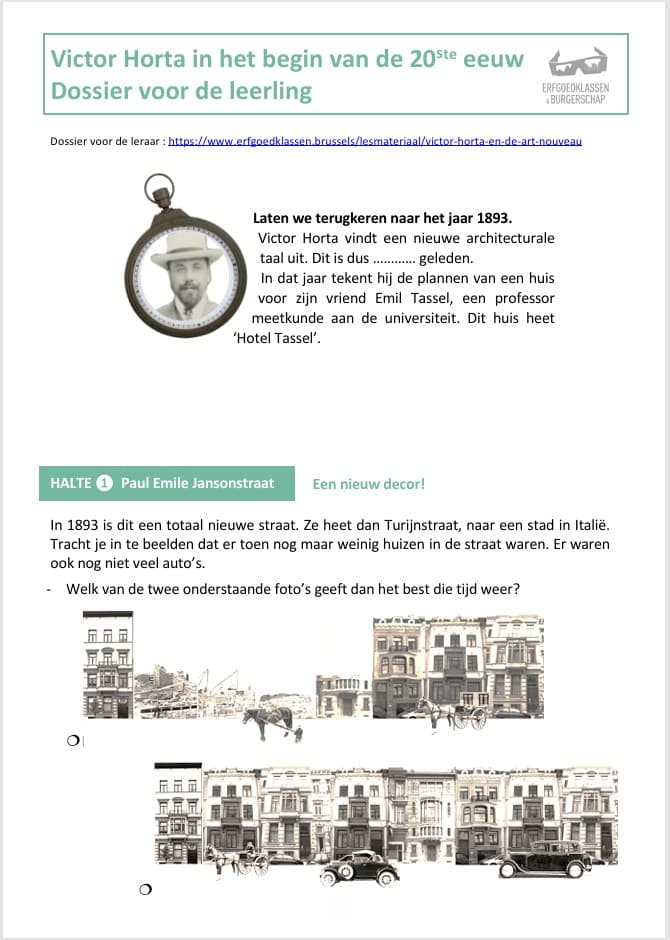 Victor Horta in het begin van de 20$^{ste}$ eeuw
Dossier voor de leerling

ERFGOEDKLASSEN & BURGERSCHAP

Dossier voor de leraar : https://www.erfgoedklassen.brussels/lesmateriaal/victor-horta-en-de-art-nouveau

Laten we terugkeren naar het jaar 1893.

Victor Horta vindt een nieuwe architecturale taal uit. Dit is dus ____ geleden.

In dat jaar tekent hij de plannen van een huis voor zijn vriend Emil Tassel, een professor meetkunde aan de universiteit. Dit huis heet 'Hotel Tassel'.

HALTE 1 Paul Emile Jansonstraat

Een nieuw decor!

In 1893 is dit een totaal nieuwe straat. Ze heet dan Turijnstraat, naar een stad in Italië. Tracht je in te beelden dat er toen nog maar weinig huizen in de straat waren. Er waren ook nog niet veel auto's.

- Welk van de twee onderstaande foto's geeft dan het best die tijd weer?

○

○